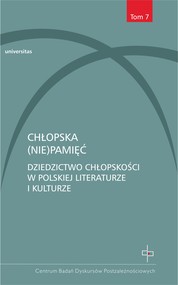 Tom 7

universitas

CHŁOPSKA (NIE)PAMIĘĆ

DZIEDZICTWO CHŁOPSKOŚCI W POLSKIEJ LITERATURZE I KULTURZE

Centrum Badań Dyskursów Postzależnościowych